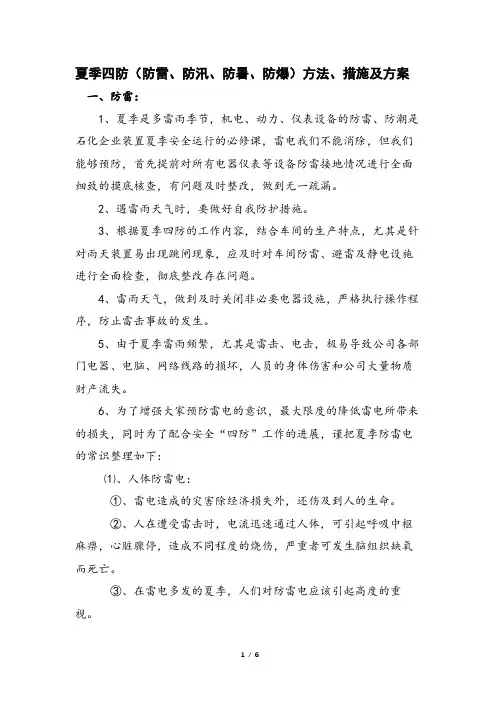 夏季四防（防雷、防汛、防暑、防爆）方法、措施及方案

一、防雷：

1、夏季是多雷雨季节，机电、动力、仪表设备的防雷、防潮是石化企业装置夏季安全运行的必修课，雷电我们不能消除，但我们能够预防，首先提前对所有电器仪表等设备防雷接地情况进行全面细致的摸底核查，有问题及时整改，做到无一疏漏。

2、遇雷雨天气时，要做好自我防护措施。

3、根据夏季四防的工作内容，结合车间的生产特点，尤其是针对雨天装置易出现跳闸现象，应及时对车间防雷、避雷及静电设施进行全面检查，彻底整改存在问题。

4、雷雨天气，做到及时关闭非必要电器设施，严格执行操作程序，防止雷击事故的发生。

5、由于夏季雷雨频繁，尤其是雷击、电击，极易导致公司各部门电器、电脑、网络线路的损坏，人员的身体伤害和公司大量物质财产流失。

6、为了增强大家预防雷电的意识，最大限度的降低雷电所带来的损失，同时为了配合安全“四防”工作的进展，谨把夏季防雷电的常识整理如下：

⑴、人体防雷电：

①、雷电造成的灾害除经济损失外，还伤及到人的生命。

②、人在遭受雷击时，电流迅速通过人体，可引起呼吸中枢麻痹，心脏骤停，造成不同程度的烧伤，严重者可发生脑组织缺氧而死亡。

③、在雷电多发的夏季，人们对防雷电应该引起高度的重视。

1 / 6